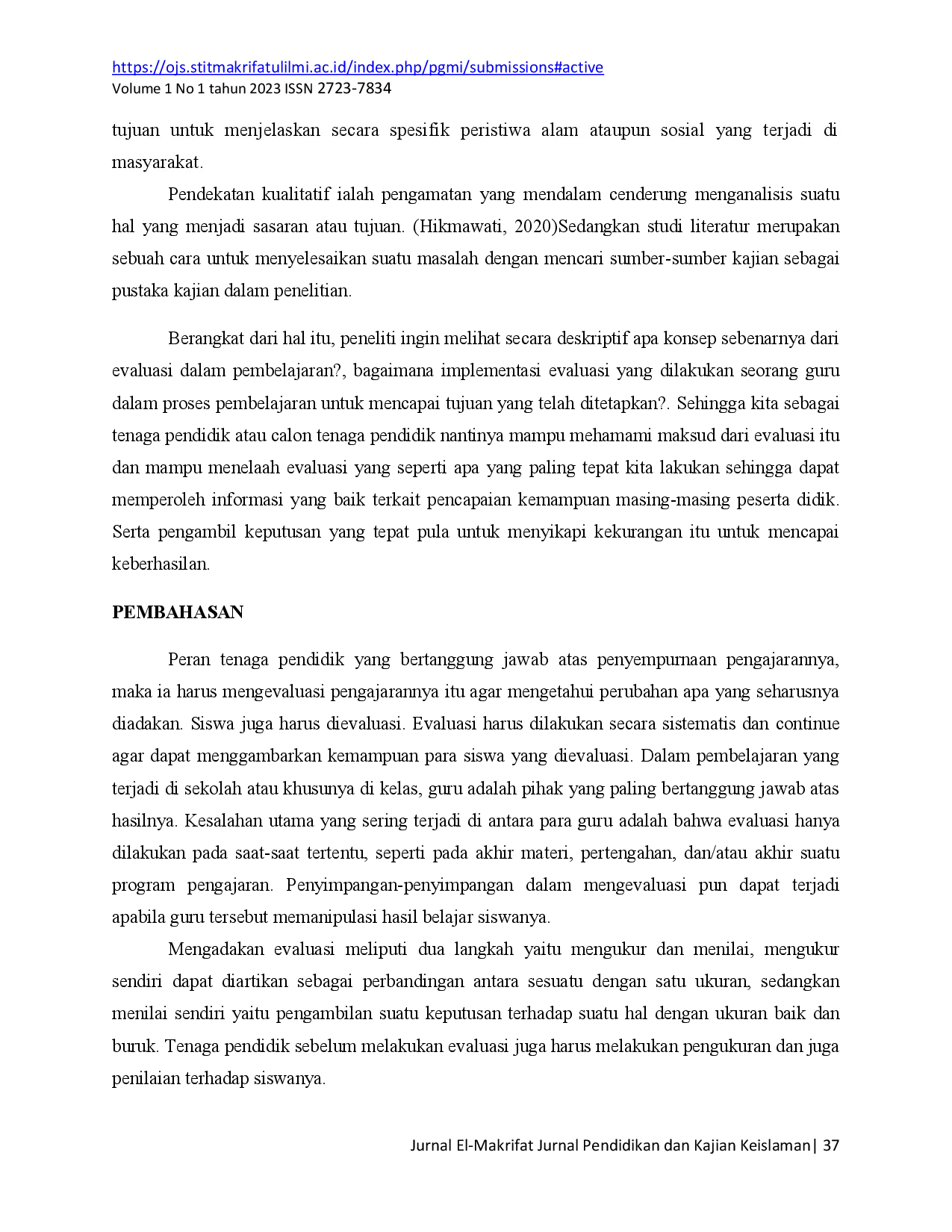 https://ojs.stitmakrifatulilmi.ac.id/index.php/pgmi/submissions#active
Volume 1 No 1 tahun 2023 ISSN 2723-7834

tujuan untuk menjelaskan secara spesifik peristiwa alam ataupun sosial yang terjadi di masyarakat.

Pendekatan kualitatif ialah pengamatan yang mendalam cenderung menganalisis suatu hal yang menjadi sasaran atau tujuan. (Hikmawati, 2020)Sedangkan studi literatur merupakan sebuah cara untuk menyelesaikan suatu masalah dengan mencari sumber-sumber kajian sebagai pustaka kajian dalam penelitian.

Berangkat dari hal itu, peneliti ingin melihat secara deskriptif apa konsep sebenarnya dari evaluasi dalam pembelajaran?, bagaimana implementasi evaluasi yang dilakukan seorang guru dalam proses pembelajaran untuk mencapai tujuan yang telah ditetapkan?. Sehingga kita sebagai tenaga pendidik atau calon tenaga pendidik nantinya mampu mehamami maksud dari evaluasi itu dan mampu menelaah evaluasi yang seperti apa yang paling tepat kita lakukan sehingga dapat memperoleh informasi yang baik terkait pencapaian kemampuan masing-masing peserta didik. Serta pengambil keputusan yang tepat pula untuk menyikapi kekurangan itu untuk mencapai keberhasilan.

PEMBAHASAN

Peran tenaga pendidik yang bertanggung jawab atas penyempurnaan pengajarannya, maka ia harus mengevaluasi pengajarannya itu agar mengetahui perubahan apa yang seharusnya diadakan. Siswa juga harus dievaluasi. Evaluasi harus dilakukan secara sistematis dan continue agar dapat menggambarkan kemampuan para siswa yang dievaluasi. Dalam pembelajaran yang terjadi di sekolah atau khusunya di kelas, guru adalah pihak yang paling bertanggung jawab atas hasilnya. Kesalahan utama yang sering terjadi di antara para guru adalah bahwa evaluasi hanya dilakukan pada saat-saat tertentu, seperti pada akhir materi, pertengahan, dan/atau akhir suatu program pengajaran. Penyimpangan-penyimpangan dalam mengevaluasi pun dapat terjadi apabila guru tersebut memanipulasi hasil belajar siswanya.

Mengadakan evaluasi meliputi dua langkah yaitu mengukur dan menilai, mengukur sendiri dapat diartikan sebagai perbandingan antara sesuatu dengan satu ukuran, sedangkan menilai sendiri yaitu pengambilan suatu keputusan terhadap suatu hal dengan ukuran baik dan buruk. Tenaga pendidik sebelum melakukan evaluasi juga harus melakukan pengukuran dan juga penilaian terhadap siswanya.

Jurnal El-Makrifat Jurnal Pendidikan dan Kajian Keislaman| 37